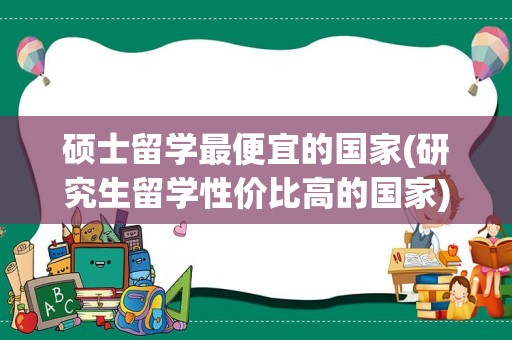 硕士留学最便宜的国家(研究生留学性价比高的国家)

ABC